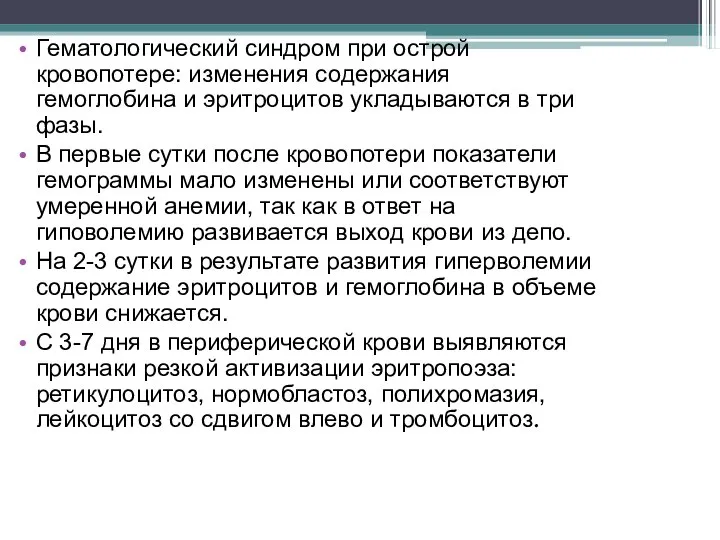 • Гематологический синдром при острой кровопотере: изменения содержания гемоглобина и эритроцитов укладываются в три фазы.

• В первые сутки после кровопотери показатели гемограммы мало изменены или соответствуют умеренной анемии, так как в ответ на гиповолемию развивается выход крови из депо.

• На 2-3 сутки в результате развития гиперволемии содержание эритроцитов и гемоглобина в объеме крови снижается.

• С 3-7 дня в периферической крови выявляются признаки резкой активизации эритропоэза: ретикулоцитоз, нормобластоз, полихромазия, лейкоцитоз со сдвигом влево и тромбоцитоз.